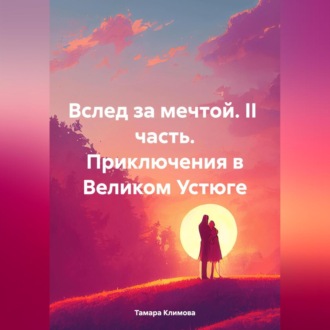 Вслед за мечтой. II часть. Приключения в Великом Устюге

Тамара Климова